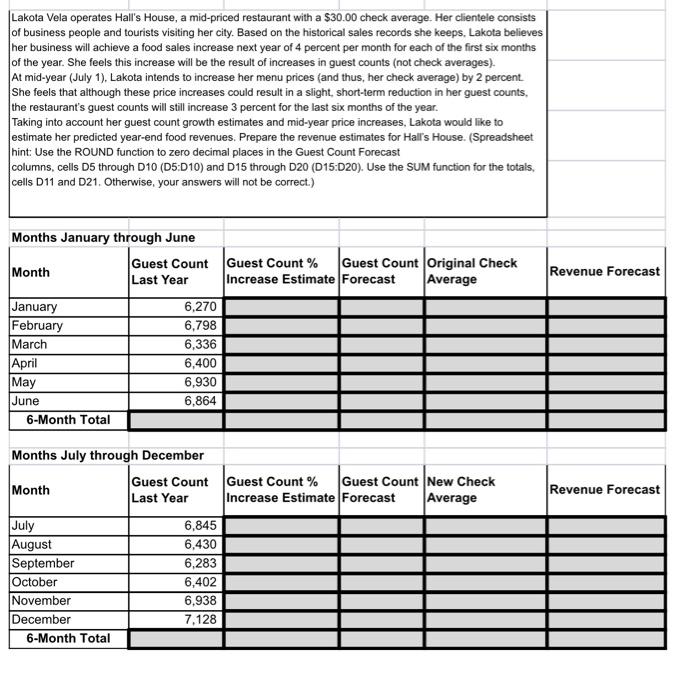 Lakota Vela operates Hall's House, a mid-priced restaurant with a $30.00 check average. Her clientele consists of business people and tourists visiting her city. Based on the historical sales records she keeps, Lakota believes her business will achieve a food sales increase next year of 4 percent per month for each of the first six months of the year. She feels this increase will be the result of increases in guest counts (not check averages).
At mid-year (July 1), Lakota intends to increase her menu prices (and thus, her check average) by 2 percent. She feels that although these price increases could result in a slight, short-term reduction in her guest counts, the restaurant's guest counts will still increase 3 percent for the last six months of the year.
Taking into account her guest count growth estimates and mid-year price increases, Lakota would like to estimate her predicted year-end food revenues. Prepare the revenue estimates for Hall's House. (Spreadsheet hint: Use the ROUND function to zero decimal places in the Guest Count Forecast columns, cells D5 through D10 (D5:D10) and D15 through D20 (D15:D20). Use the SUM function for the totals, cells D11 and D21. Otherwise, your answers will not be correct.)

Months January through June

| Month | Guest Count Last Year | Guest Count % Increase Estimate | Guest Count Forecast | Original Check Average | Revenue Forecast |
|---|---|---|---|---|---|
| January | 6,270 | | | | |
| February | 6,798 | | | | |
| March | 6,336 | | | | |
| April | 6,400 | | | | |
| May | 6,930 | | | | |
| June | 6,864 | | | | |
| 6-Month Total | | | | | |

Months July through December

| Month | Guest Count Last Year | Guest Count % Increase Estimate | Guest Count Forecast | New Check Average | Revenue Forecast |
|---|---|---|---|---|---|
| July | 6,845 | | | | |
| August | 6,430 | | | | |
| September | 6,283 | | | | |
| October | 6,402 | | | | |
| November | 6,938 | | | | |
| December | 7,128 | | | | |
| 6-Month Total | | | | | |